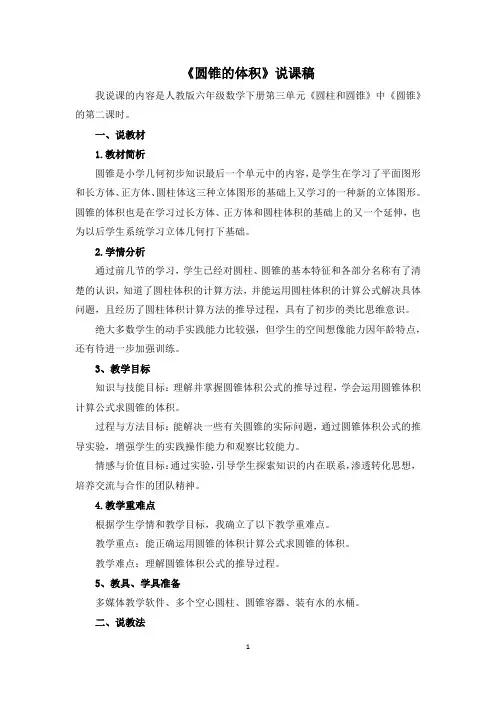 《圆锥的体积》说课稿

我说课的内容是人教版六年级数学下册第三单元《圆柱和圆锥》中《圆锥》的第二课时。

一、说教材

1. 教材简析

圆锥是小学几何初步知识最后一个单元中的内容，是学生在学习了平面图形和长方体、正方体、圆柱体这三种立体图形的基础上又学习的一种新的立体图形。圆锥的体积也是在学习过长方体、正方体和圆柱体积的基础上的又一个延伸，也为以后学生系统学习立体几何打下基础。

2. 学情分析

通过前几节的学习，学生已经对圆柱、圆锥的基本特征和各部分名称有了清楚的认识，知道了圆柱体积的计算方法，并能运用圆柱体积的计算公式解决具体问题，且经历了圆柱体积计算方法的推导过程，具有了初步的类比思维意识。

绝大多数学生的动手实践能力比较强，但学生的空间想像能力因年龄特点，还有待进一步加强训练。

3、教学目标

知识与技能目标：理解并掌握圆锥体积公式的推导过程，学会运用圆锥体积计算公式求圆锥的体积。

过程与方法目标：能解决一些有关圆锥的实际问题，通过圆锥体积公式的推导实验，增强学生的实践操作能力和观察比较能力。

情感与价值目标：通过实验，引导学生探索知识的内在联系，渗透转化思想，培养交流与合作的团队精神。

4. 教学重难点

根据学生学情和教学目标，我确立了以下教学重难点。

教学重点：能正确运用圆锥的体积计算公式求圆锥的体积。

教学难点：理解圆锥体积公式的推导过程。

5、教具、学具准备

多媒体教学软件、多个空心圆柱、圆锥容器、装有水的水桶。

二、说教法

1